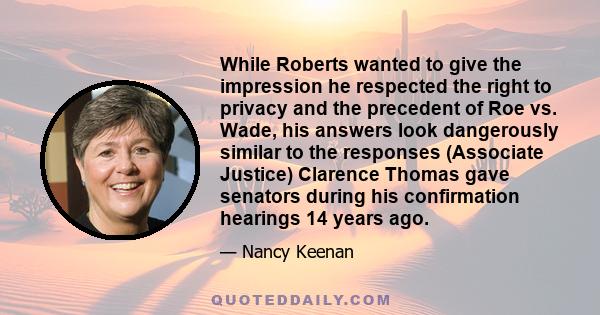 While Roberts wanted to give the impression he respected the right to privacy and the precedent of Roe vs. Wade, his answers look dangerously similar to the responses (Associate Justice) Clarence Thomas gave senators during his confirmation hearings 14 years ago.

— Nancy Keenan

QUOTEDDAILY.COM